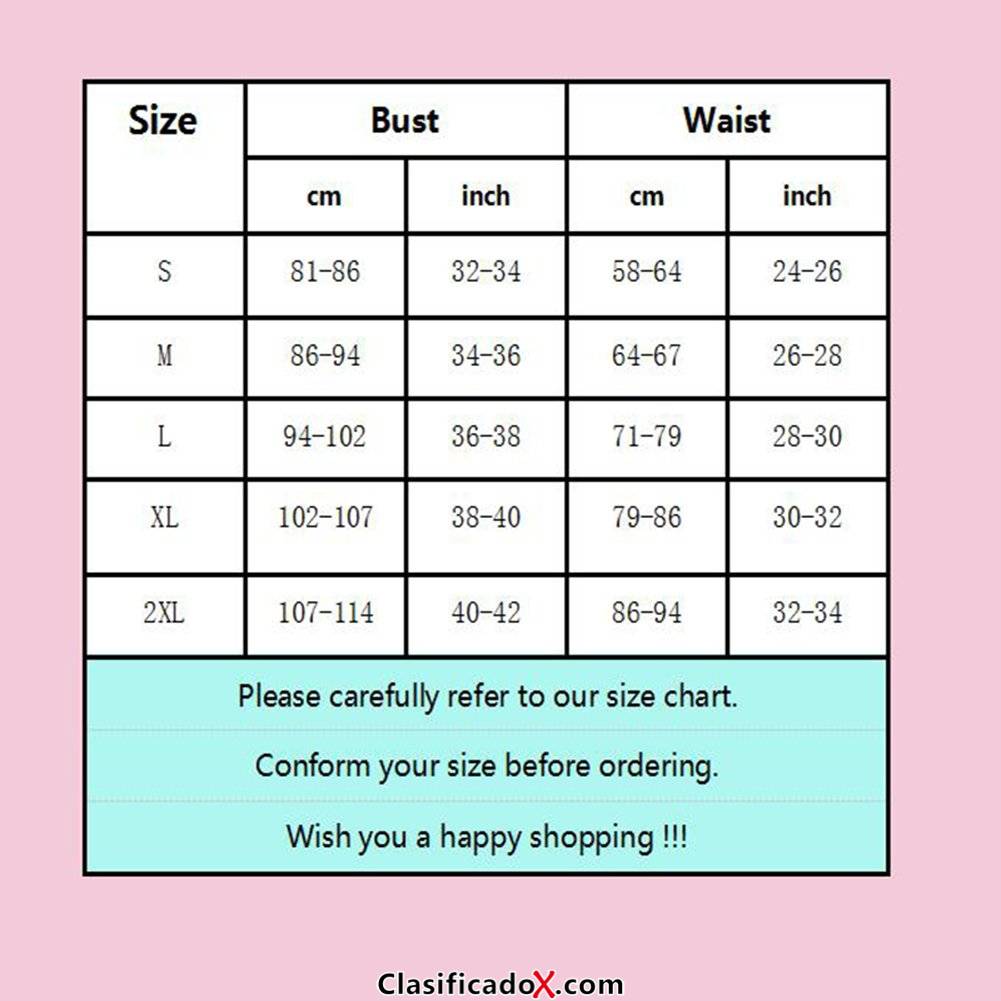 | Size | Bust | | Waist | |
|---|---|---|---|---|
| | cm | inch | cm | inch |
| S | 81-86 | 32-34 | 58-64 | 24-26 |
| M | 86-94 | 34-36 | 64-67 | 26-28 |
| L | 94-102 | 36-38 | 71-79 | 28-30 |
| XL | 102-107 | 38-40 | 79-86 | 30-32 |
| 2XL | 107-114 | 40-42 | 86-94 | 32-34 |

Please carefully refer to our size chart.

Conform your size before ordering.

Wish you a happy shopping !!!

ClasificadoX.com